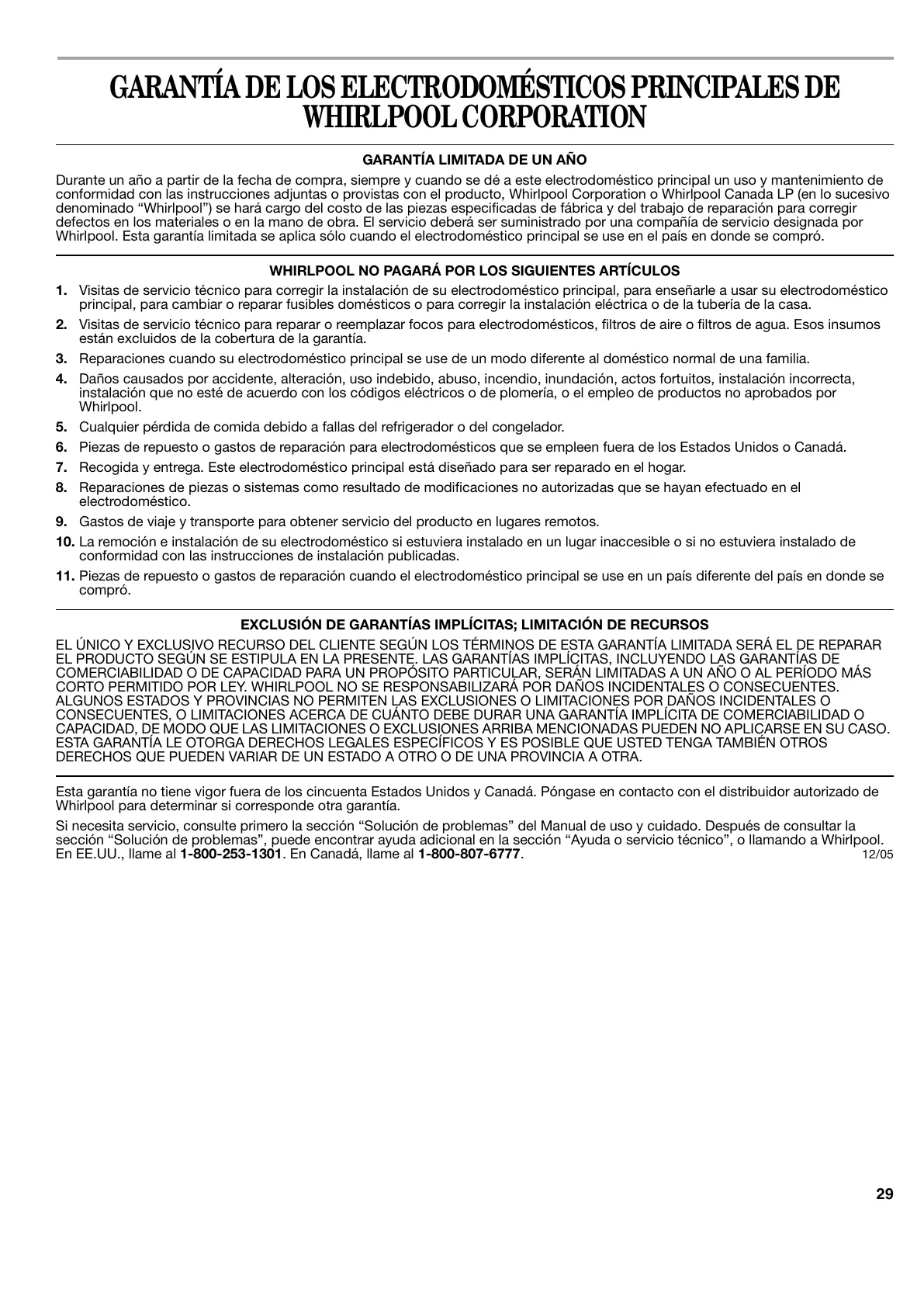 GARANTÍA DE LOS ELECTRODOMÉSTICOS PRINCIPALES DE WHIRLPOOL CORPORATION

GARANTÍA LIMITADA DE UN AÑO

Durante un año a partir de la fecha de compra, siempre y cuando se dé a este electrodoméstico principal un uso y mantenimiento de conformidad con las instrucciones adjuntas o provistas con el producto, Whirlpool Corporation o Whirlpool Canada LP (en lo sucesivo denominado “Whirlpool”) se hará cargo del costo de las piezas especificadas de fábrica y del trabajo de reparación para corregir defectos en los materiales o en la mano de obra. El servicio deberá ser suministrado por una compañía de servicio designada por Whirlpool. Esta garantía limitada se aplica sólo cuando el electrodoméstico principal se use en el país en donde se compró.

WHIRLPOOL NO PAGARÁ POR LOS SIGUIENTES ARTÍCULOS

1. Visitas de servicio técnico para corregir la instalación de su electrodoméstico principal, para enseñarle a usar su electrodoméstico principal, para cambiar o reparar fusibles domésticos o para corregir la instalación eléctrica o de la tubería de la casa.
2. Visitas de servicio técnico para reparar o reemplazar focos para electrodomésticos, filtros de aire o filtros de agua. Esos insumos están excluidos de la cobertura de la garantía.
3. Reparaciones cuando su electrodoméstico principal se use de un modo diferente al doméstico normal de una familia.
4. Daños causados por accidente, alteración, uso indebido, abuso, incendio, inundación, actos fortuitos, instalación incorrecta, instalación que no esté de acuerdo con los códigos eléctricos o de plomería, o el empleo de productos no aprobados por Whirlpool.
5. Cualquier pérdida de comida debido a fallas del refrigerador o del congelador.
6. Piezas de repuesto o gastos de reparación para electrodomésticos que se empleen fuera de los Estados Unidos o Canadá.
7. Recogida y entrega. Este electrodoméstico principal está diseñado para ser reparado en el hogar.
8. Reparaciones de piezas o sistemas como resultado de modificaciones no autorizadas que se hayan efectuado en el electrodoméstico.
9. Gastos de viaje y transporte para obtener servicio del producto en lugares remotos.
10. La remoción e instalación de su electrodoméstico si estuviera instalado en un lugar inaccesible o si no estuviera instalado de conformidad con las instrucciones de instalación publicadas.
11. Piezas de repuesto o gastos de reparación cuando el electrodoméstico principal se use en un país diferente del país en donde se compró.

EXCLUSIÓN DE GARANTÍAS IMPLÍCITAS; LIMITACIÓN DE RECURSOS

EL ÚNICO Y EXCLUSIVO RECURSO DEL CLIENTE SEGÚN LOS TÉRMINOS DE ESTA GARANTÍA LIMITADA SERÁ EL DE REPARAR EL PRODUCTO SEGÚN SE ESTIPULA EN LA PRESENTE. LAS GARANTÍAS IMPLÍCITAS, INCLUYENDO LAS GARANTÍAS DE COMERCIABILIDAD O DE CAPACIDAD PARA UN PROPÓSITO PARTICULAR, SERÁN LIMITADAS A UN AÑO O AL PERÍODO MÁS CORTO PERMITIDO POR LEY. WHIRLPOOL NO SE RESPONSABILIZARÁ POR DAÑOS INCIDENTALES O CONSECUENTES. ALGUNOS ESTADOS Y PROVINCIAS NO PERMITEN LAS EXCLUSIONES O LIMITACIONES POR DAÑOS INCIDENTALES O CONSECUENTES, O LIMITACIONES ACERCA DE CUÁNTO DEBE DURAR UNA GARANTÍA IMPLÍCITA DE COMERCIABILIDAD O CAPACIDAD, DE MODO QUE LAS LIMITACIONES O EXCLUSIONES ARRIBA MENCIONADAS PUEDEN NO APLICARSE EN SU CASO. ESTA GARANTÍA LE OTORGA DERECHOS LEGALES ESPECÍFICOS Y ES POSIBLE QUE USTED TENGA TAMBIÉN OTROS DERECHOS QUE PUEDEN VARIAR DE UN ESTADO A OTRO O DE UNA PROVINCIA A OTRA.

Esta garantía no tiene vigor fuera de los cincuenta Estados Unidos y Canadá. Póngase en contacto con el distribuidor autorizado de Whirlpool para determinar si corresponde otra garantía.

Si necesita servicio, consulte primero la sección “Solución de problemas” del Manual de uso y cuidado. Después de consultar la sección “Solución de problemas”, puede encontrar ayuda adicional en la sección “Ayuda o servicio técnico”, o llamando a Whirlpool. En EE.UU., llame al 1-800-253-1301. En Canadá, llame al 1-800-807-6777. 12/05

29